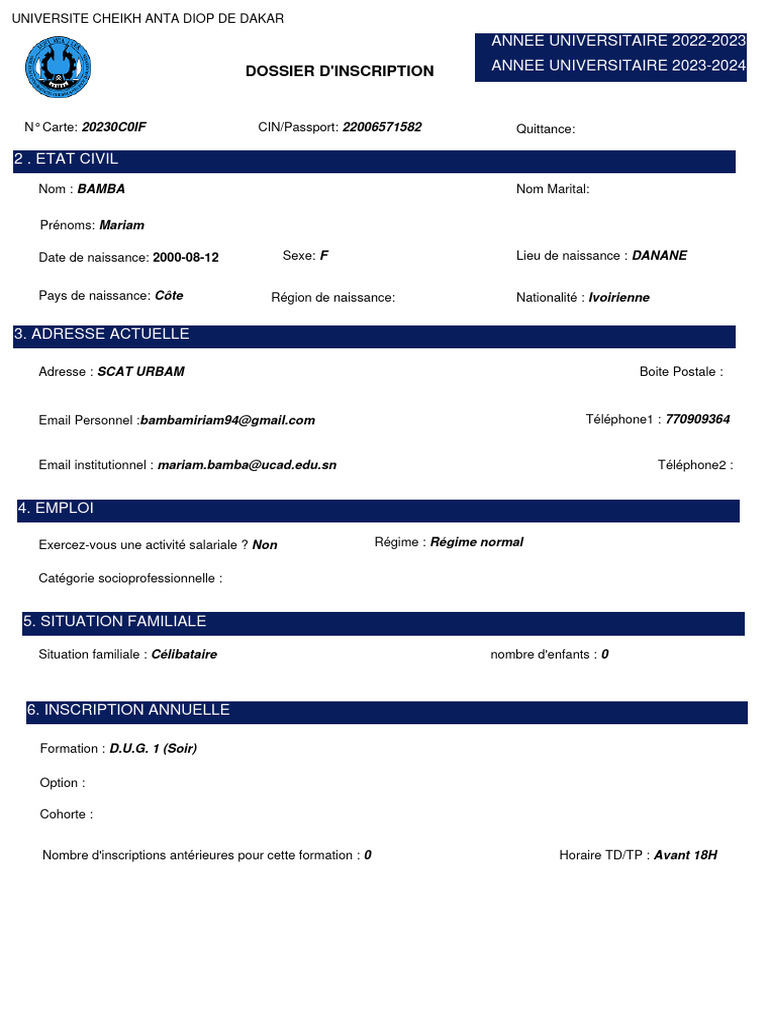 UNIVERSITE CHEIKH ANTA DIOP DE DAKAR

DOSSIER D'INSCRIPTION

ANNEE UNIVERSITAIRE 2022-2023
ANNEE UNIVERSITAIRE 2023-2024

N° Carte: 20230C0IF CIN/Passport: 22006571582 Quittance:

2 . ETAT CIVIL

Nom : BAMBA Nom Marital:

Prénoms: Mariam

Date de naissance: 2000-08-12 Sexe: F Lieu de naissance : DANANE

Pays de naissance: Côte Région de naissance: Nationalité : Ivoirienne

3. ADRESSE ACTUELLE

Adresse : SCAT URBAM Boite Postale :

Email Personnel :bambamiriam94@gmail.com Téléphone1 : 770909364

Email institutionnel : mariam.bamba@ucad.edu.sn Téléphone2 :

4. EMPLOI

Exercez-vous une activité salariale ? Non Régime : Régime normal

Catégorie socioprofessionnelle :

5. SITUATION FAMILIALE

Situation familiale : Célibataire nombre d'enfants : 0

6. INSCRIPTION ANNUELLE

Formation : D.U.G. 1 (Soir)

Option :

Cohorte :

Nombre d'inscriptions antérieures pour cette formation : 0 Horaire TD/TP : Avant 18H